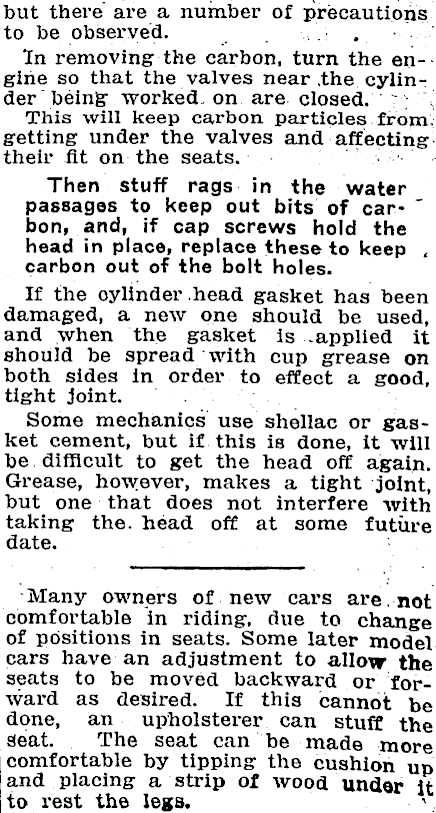 but there are a number of precautions to be observed.

In removing the carbon, turn the engine so that the valves near the cylinder being worked on are closed. This will keep carbon particles from getting under the valves and affecting their fit on the seats.

Then stuff rags in the water passages to keep out bits of carbon, and, if cap screws hold the head in place, replace these to keep carbon out of the bolt holes.

If the cylinder head gasket has been damaged, a new one should be used, and when the gasket is applied it should be spread with cup grease on both sides in order to effect a good, tight joint.

Some mechanics use shellac or gasket cement, but if this is done, it will be difficult to get the head off again. Grease, however, makes a tight joint, but one that does not interfere with taking the head off at some future date.

Many owners of new cars are not comfortable in riding, due to change of positions in seats. Some later model cars have an adjustment to allow the seats to be moved backward or forward as desired. If this cannot be done, an upholsterer can stuff the seat. The seat can be made more comfortable by tipping the cushion up and placing a strip of wood under it to rest the legs.